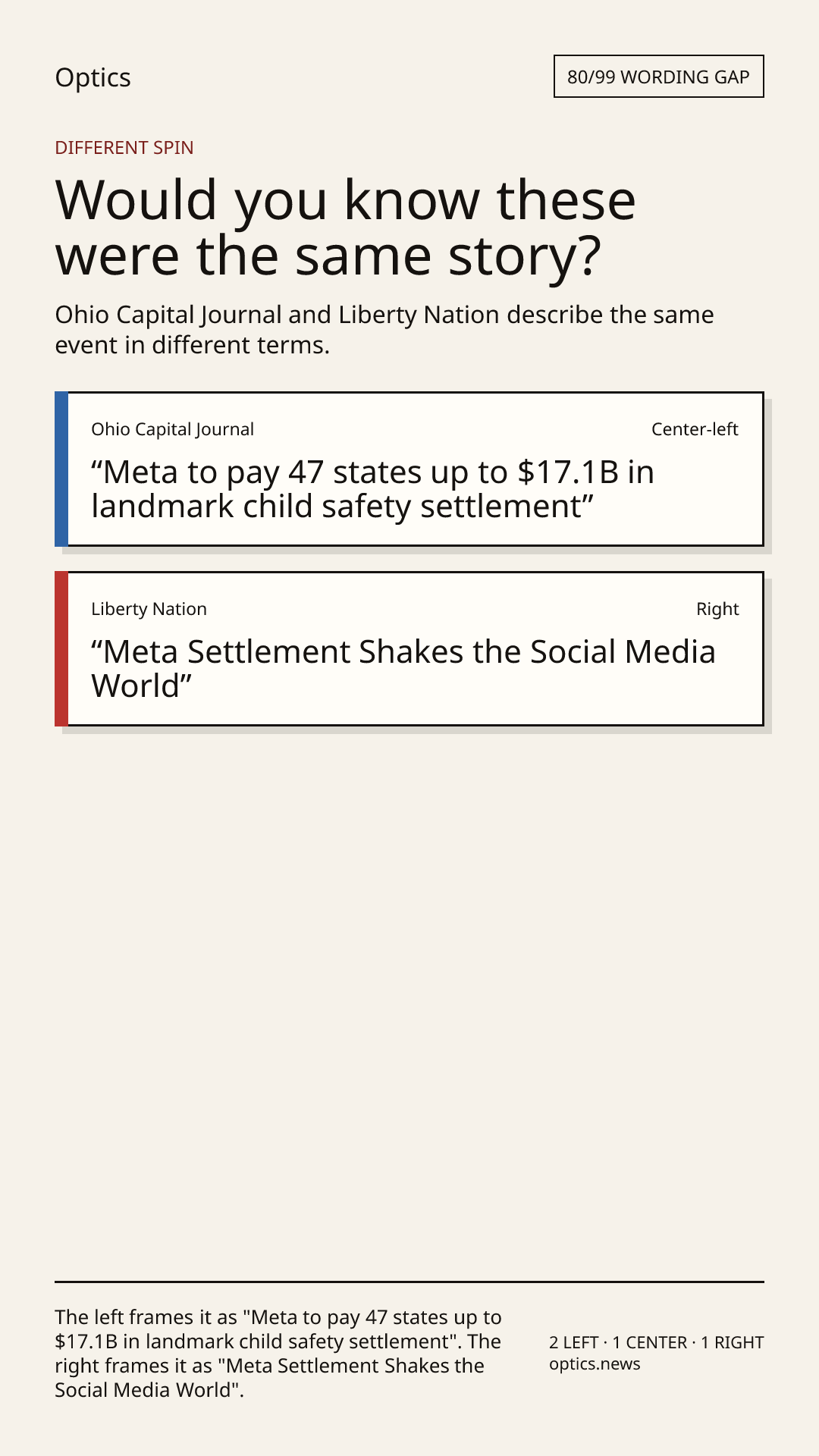 Optics

80/99 WORDING GAP

DIFFERENT SPIN

Would you know these were the same story?

Ohio Capital Journal and Liberty Nation describe the same event in different terms.

Ohio Capital Journal

Center-left

“Meta to pay 47 states up to $17.1B in landmark child safety settlement”

Liberty Nation

Right

“Meta Settlement Shakes the Social Media World”

The left frames it as "Meta to pay 47 states up to $17.1B in landmark child safety settlement". The right frames it as "Meta Settlement Shakes the Social Media World".

2 LEFT · 1 CENTER · 1 RIGHT
optics.news